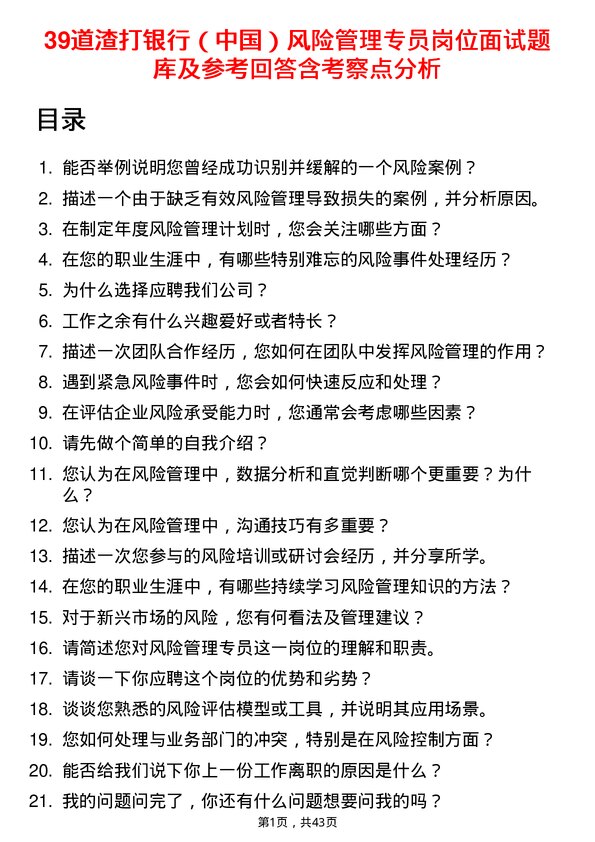 39道渣打银行（中国）风险管理专员岗位面试题库及参考回答含考察点分析

目录

1. 能否举例说明您曾经成功识别并缓解的一个风险案例？
2. 描述一个由于缺乏有效风险管理导致损失的案例，并分析原因。
3. 在制定年度风险管理计划时，您会关注哪些方面？
4. 在您的职业生涯中，有哪些特别难忘的风险事件处理经历？
5. 为什么选择应聘我们公司？
6. 工作之余有什么兴趣爱好或者特长？
7. 描述一次团队合作经历，您如何在团队中发挥风险管理的作用？
8. 遇到紧急风险事件时，您会如何快速反应和处理？
9. 在评估企业风险承受能力时，您通常会考虑哪些因素？
10. 请先做个简单的自我介绍？
11. 您认为在风险管理中，数据分析和直觉判断哪个更重要？为什么？
12. 您认为在风险管理中，沟通技巧有多重要？
13. 描述一次您参与的风险培训或研讨会经历，并分享所学。
14. 在您的职业生涯中，有哪些持续学习风险管理知识的方法？
15. 对于新兴市场的风险，您有何看法及管理建议？
16. 请简述您对风险管理专员这一岗位的理解和职责。
17. 请谈一下你应聘这个岗位的优势和劣势？
18. 谈谈您熟悉的风险评估模型或工具，并说明其应用场景。
19. 您如何处理与业务部门的冲突，特别是在风险控制方面？
20. 能否给我们说下你上一份工作离职的原因是什么？
21. 我的问题问完了，你还有什么问题想要问我的吗？

第1页，共43页